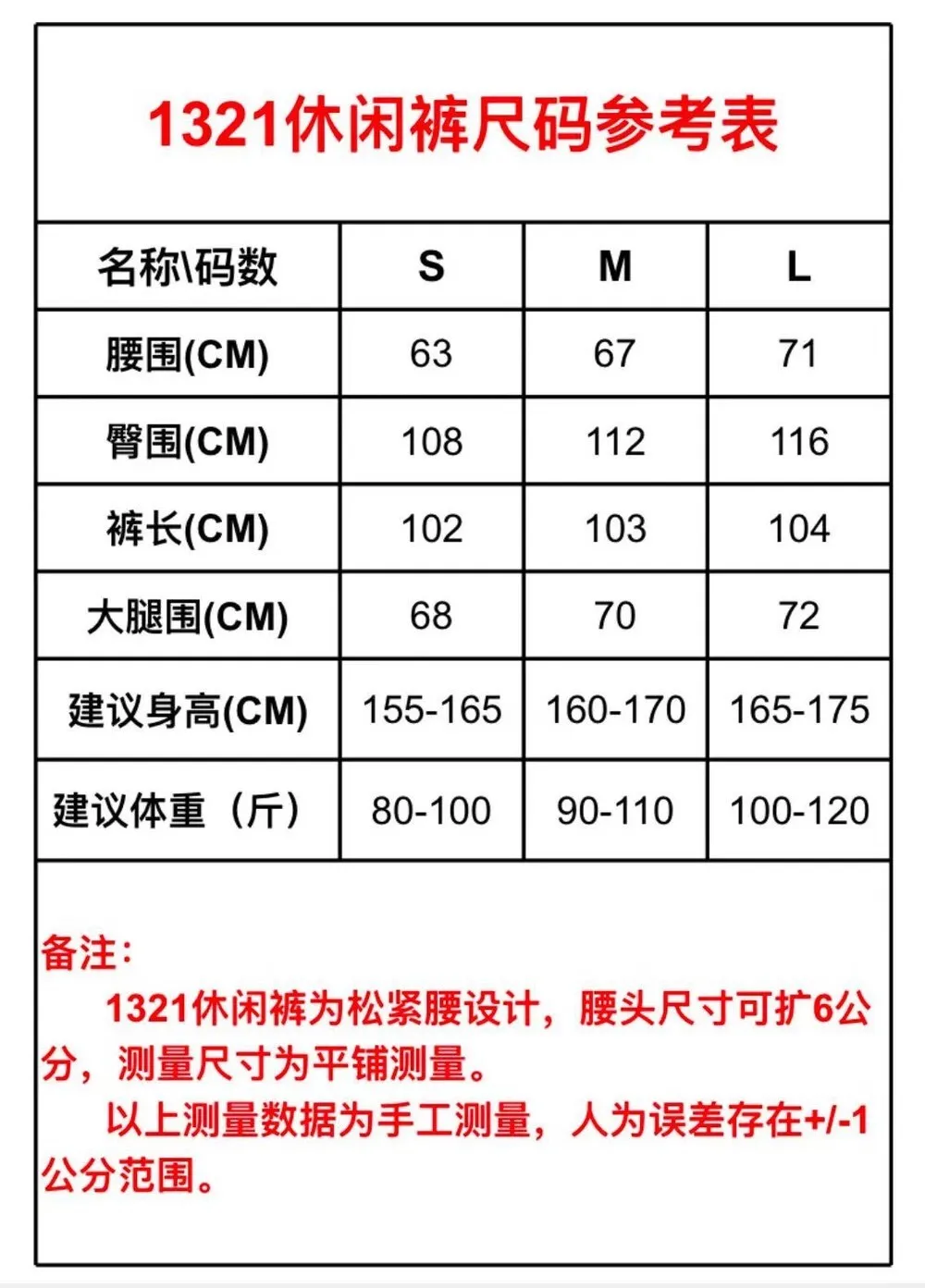 1321休闲裤尺码参考表

| 名称\码数 | S | M | L |
|---|---|---|---|
| 腰围(CM) | 63 | 67 | 71 |
| 臀围(CM) | 108 | 112 | 116 |
| 裤长(CM) | 102 | 103 | 104 |
| 大腿围(CM) | 68 | 70 | 72 |
| 建议身高(CM) | 155-165 | 160-170 | 165-175 |
| 建议体重（斤） | 80-100 | 90-110 | 100-120 |

备注：

1321休闲裤为松紧腰设计，腰头尺寸可扩6公分，测量尺寸为平铺测量。

以上测量数据为手工测量，人为误差存在+/-1公分范围。